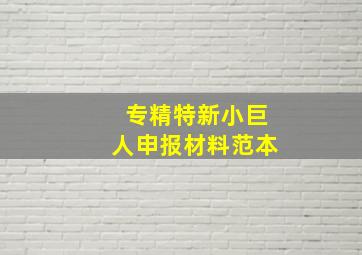 专精特新小巨人申报材料范本